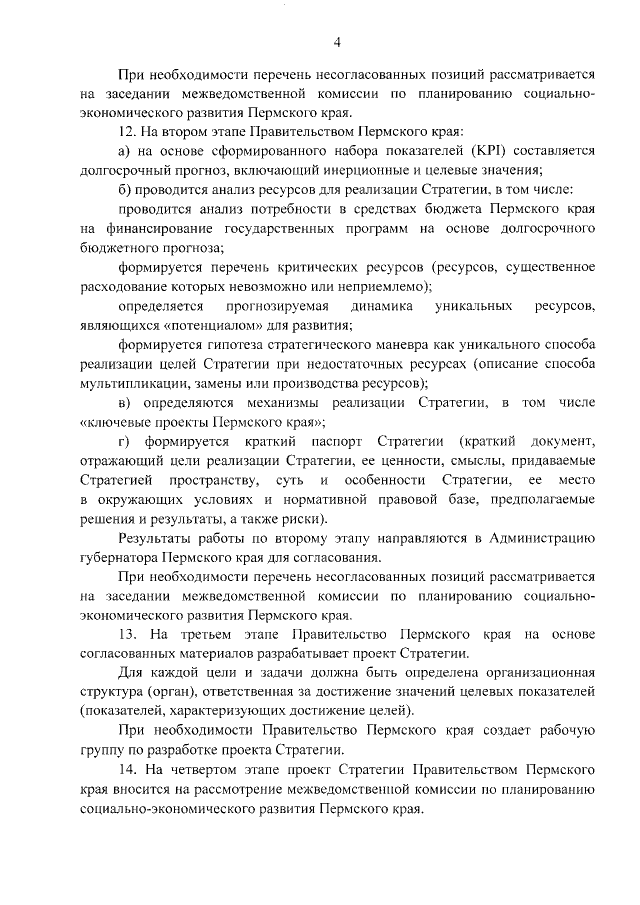 4

При необходимости перечень несогласованных позиций рассматривается на заседании межведомственной комиссии по планированию социально-экономического развития Пермского края.

12. На втором этапе Правительством Пермского края:

а) на основе сформированного набора показателей (KPI) составляется долгосрочный прогноз, включающий инерционные и целевые значения;

б) проводится анализ ресурсов для реализации Стратегии, в том числе:

проводится анализ потребности в средствах бюджета Пермского края на финансирование государственных программ на основе долгосрочного бюджетного прогноза;

формируется перечень критических ресурсов (ресурсов, существенное расходование которых невозможно или неприемлемо);

определяется прогнозируемая динамика уникальных ресурсов, являющихся «потенциалом» для развития;

формируется гипотеза стратегического маневра как уникального способа реализации целей Стратегии при недостаточных ресурсах (описание способа мультипликации, замены или производства ресурсов);

в) определяются механизмы реализации Стратегии, в том числе «ключевые проекты Пермского края»;

г) формируется краткий паспорт Стратегии (краткий документ, отражающий цели реализации Стратегии, ее ценности, смыслы, придаваемые Стратегией пространству, суть и особенности Стратегии, ее место в окружающих условиях и нормативной правовой базе, предполагаемые решения и результаты, а также риски).

Результаты работы по второму этапу направляются в Администрацию губернатора Пермского края для согласования.

При необходимости перечень несогласованных позиций рассматривается на заседании межведомственной комиссии по планированию социально-экономического развития Пермского края.

13. На третьем этапе Правительство Пермского края на основе согласованных материалов разрабатывает проект Стратегии.

Для каждой цели и задачи должна быть определена организационная структура (орган), ответственная за достижение значений целевых показателей (показателей, характеризующих достижение целей).

При необходимости Правительство Пермского края создает рабочую группу по разработке проекта Стратегии.

14. На четвертом этапе проект Стратегии Правительством Пермского края вносится на рассмотрение межведомственной комиссии по планированию социально-экономического развития Пермского края.